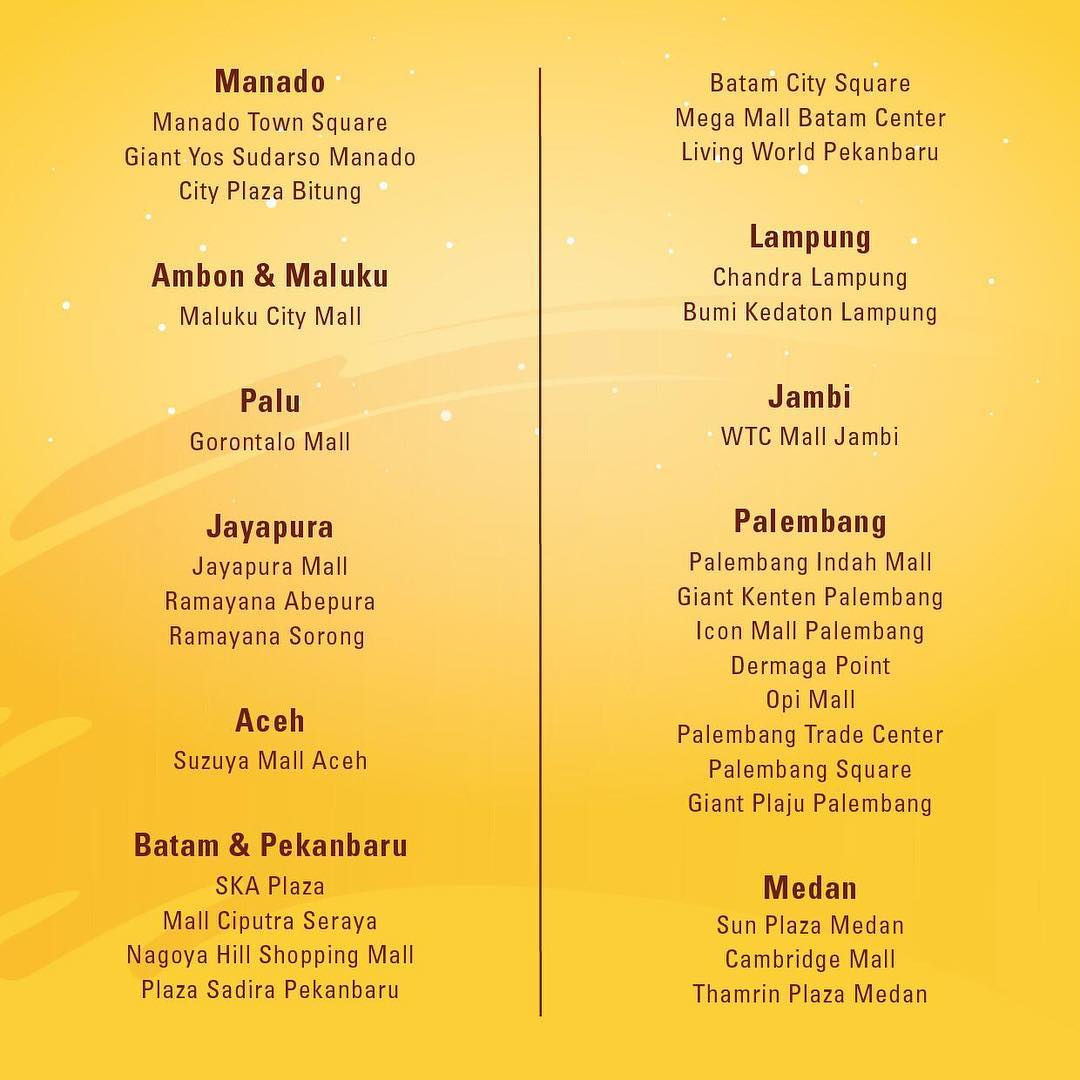 Manado
Manado Town Square
Giant Yos Sudarso Manado
City Plaza Bitung

Ambon & Maluku
Maluku City Mall

Palu
Gorontalo Mall

Jayapura
Jayapura Mall
Ramayana Abepura
Ramayana Sorong

Aceh
Suzuya Mall Aceh

Batam & Pekanbaru
SKA Plaza
Mall Ciputra Seraya
Nagoya Hill Shopping Mall
Plaza Sadira Pekanbaru

Batam City Square
Mega Mall Batam Center
Living World Pekanbaru

Lampung
Chandra Lampung
Bumi Kedaton Lampung

Jambi
WTC Mall Jambi

Palembang
Palembang Indah Mall
Giant Kenten Palembang
Icon Mall Palembang
Dermaga Point
Opi Mall
Palembang Trade Center
Palembang Square
Giant Plaju Palembang

Medan
Sun Plaza Medan
Cambridge Mall
Thamrin Plaza Medan